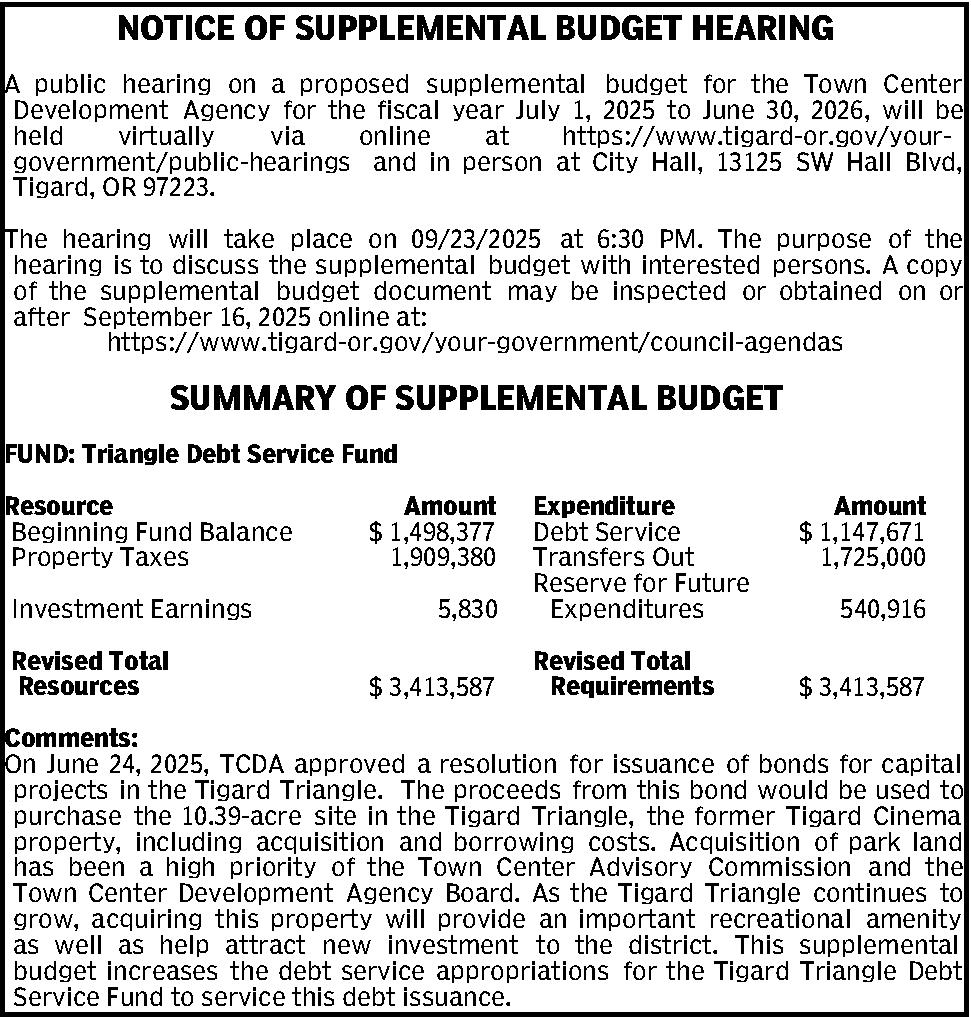 NOTICE OF SUPPLEMENTAL BUDGET HEARING

A public hearing on a proposed supplemental budget for the Town Center Development Agency for the fiscal year July 1, 2025 to June 30, 2026, will be held virtually via online at https://www.tigard-or.gov/your-government/public-hearings and in person at City Hall, 13125 SW Hall Blvd, Tigard, OR 97223.

The hearing will take place on 09/23/2025 at 6:30 PM. The purpose of the hearing is to discuss the supplemental budget with interested persons. A copy of the supplemental budget document may be inspected or obtained on or after September 16, 2025 online at:
https://www.tigard-or.gov/your-government/council-agendas

SUMMARY OF SUPPLEMENTAL BUDGET

FUND: Triangle Debt Service Fund

| Resource | Amount | Expenditure | Amount |
|---|---|---|---|
| Beginning Fund Balance | $ 1,498,377 | Debt Service | $ 1,147,671 |
| Property Taxes | 1,909,380 | Transfers Out | 1,725,000 |
| Investment Earnings | 5,830 | Reserve for Future Expenditures | 540,916 |
| Revised Total Resources | $ 3,413,587 | Revised Total Requirements | $ 3,413,587 |

Comments:
On June 24, 2025, TCDA approved a resolution for issuance of bonds for capital projects in the Tigard Triangle. The proceeds from this bond would be used to purchase the 10.39-acre site in the Tigard Triangle, the former Tigard Cinema property, including acquisition and borrowing costs. Acquisition of park land has been a high priority of the Town Center Advisory Commission and the Town Center Development Agency Board. As the Tigard Triangle continues to grow, acquiring this property will provide an important recreational amenity as well as help attract new investment to the district. This supplemental budget increases the debt service appropriations for the Tigard Triangle Debt Service Fund to service this debt issuance.